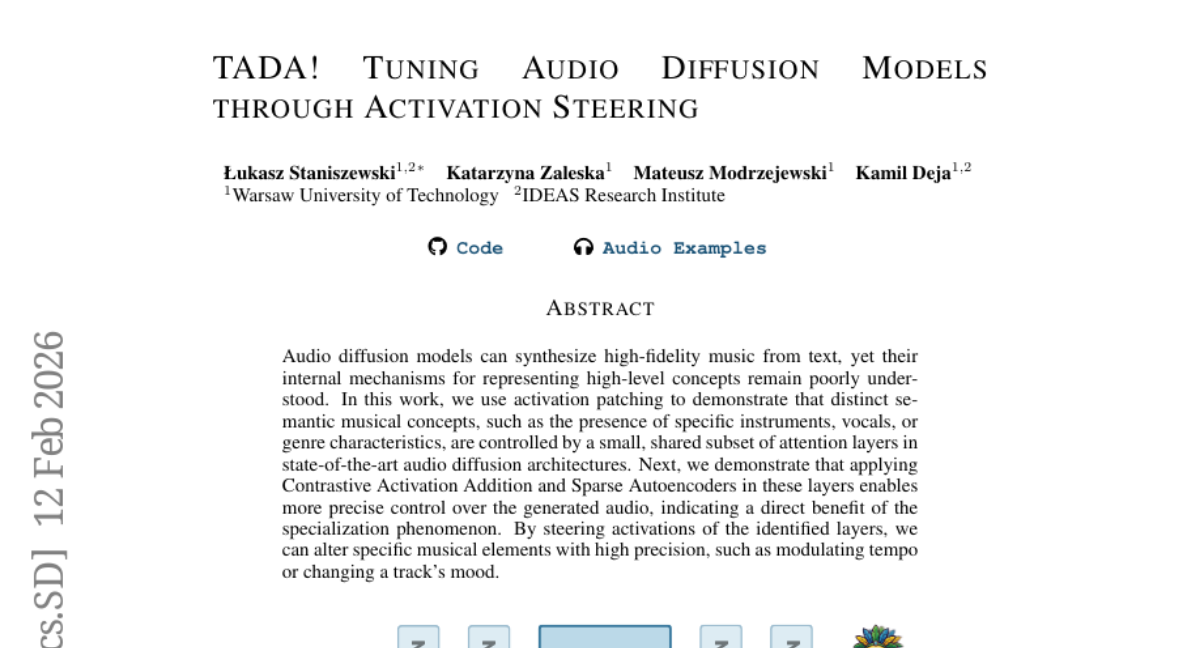 TADA! TUNING AUDIO DIFFUSION MODELS THROUGH ACTIVATION STEERING

Łukasz Staniszewski$^{1,2*}$ Katarzyna Zaleska$^{1}$ Mateusz Modrzejewski$^{1}$ Kamil Deja$^{1,2}$
$^{1}$Warsaw University of Technology $^{2}$IDEAS Research Institute

Code Audio Examples

ABSTRACT

Audio diffusion models can synthesize high-fidelity music from text, yet their internal mechanisms for representing high-level concepts remain poorly understood. In this work, we use activation patching to demonstrate that distinct semantic musical concepts, such as the presence of specific instruments, vocals, or genre characteristics, are controlled by a small, shared subset of attention layers in state-of-the-art audio diffusion architectures. Next, we demonstrate that applying Contrastive Activation Addition and Sparse Autoencoders in these layers enables more precise control over the generated audio, indicating a direct benefit of the specialization phenomenon. By steering activations of the identified layers, we can alter specific musical elements with high precision, such as modulating tempo or changing a track's mood.

cs.SD] 12 Feb 2026